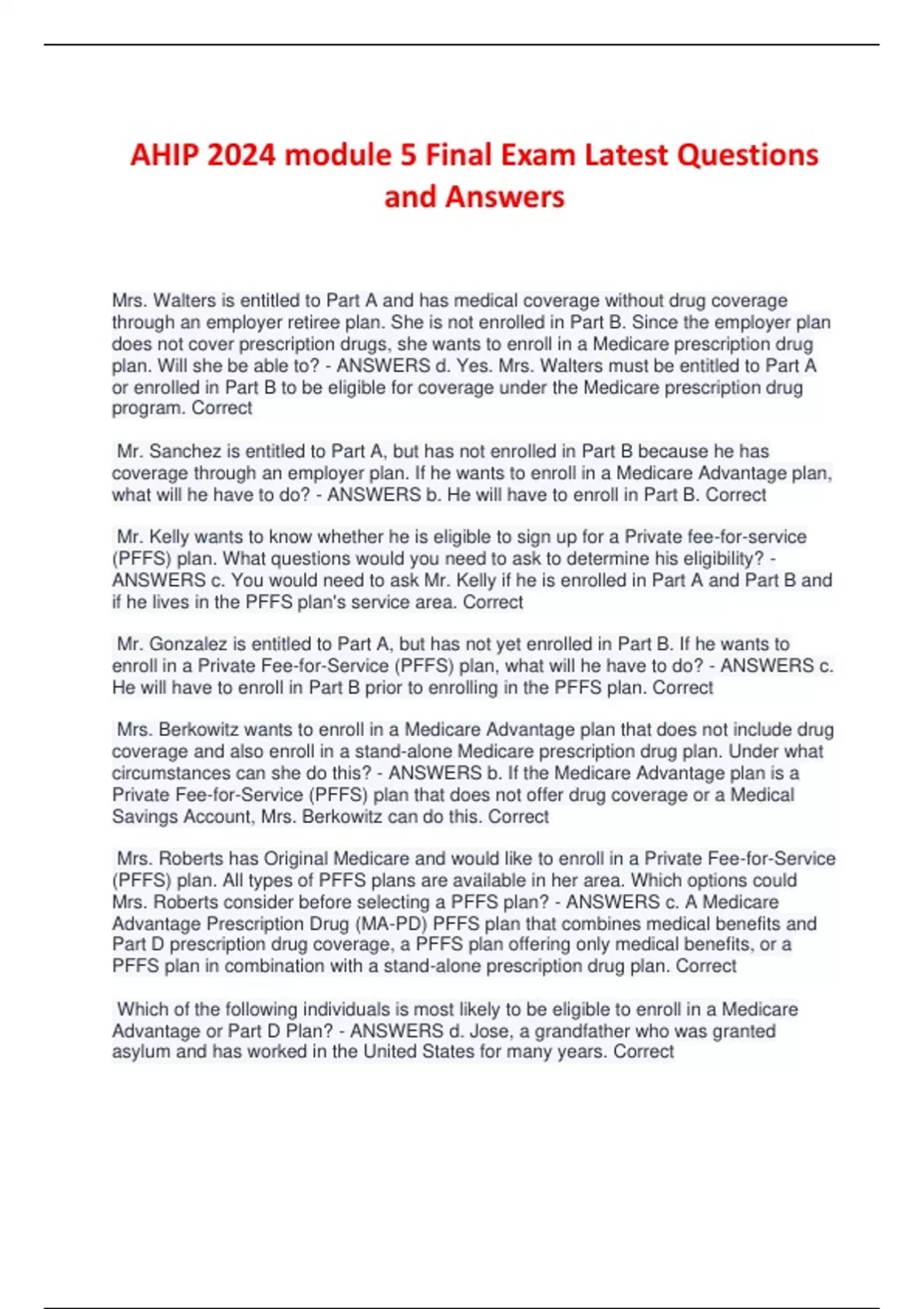 AHIP 2024 module 5 Final Exam Latest Questions and Answers

Mrs. Walters is entitled to Part A and has medical coverage without drug coverage through an employer retiree plan. She is not enrolled in Part B. Since the employer plan does not cover prescription drugs, she wants to enroll in a Medicare prescription drug plan. Will she be able to? - ANSWERS d. Yes. Mrs. Walters must be entitled to Part A or enrolled in Part B to be eligible for coverage under the Medicare prescription drug program. Correct

Mr. Sanchez is entitled to Part A, but has not enrolled in Part B because he has coverage through an employer plan. If he wants to enroll in a Medicare Advantage plan, what will he have to do? - ANSWERS b. He will have to enroll in Part B. Correct

Mr. Kelly wants to know whether he is eligible to sign up for a Private fee-for-service (PFFS) plan. What questions would you need to ask to determine his eligibility? - ANSWERS c. You would need to ask Mr. Kelly if he is enrolled in Part A and Part B and if he lives in the PFFS plan's service area. Correct

Mr. Gonzalez is entitled to Part A, but has not yet enrolled in Part B. If he wants to enroll in a Private Fee-for-Service (PFFS) plan, what will he have to do? - ANSWERS c. He will have to enroll in Part B prior to enrolling in the PFFS plan. Correct

Mrs. Berkowitz wants to enroll in a Medicare Advantage plan that does not include drug coverage and also enroll in a stand-alone Medicare prescription drug plan. Under what circumstances can she do this? - ANSWERS b. If the Medicare Advantage plan is a Private Fee-for-Service (PFFS) plan that does not offer drug coverage or a Medical Savings Account, Mrs. Berkowitz can do this. Correct

Mrs. Roberts has Original Medicare and would like to enroll in a Private Fee-for-Service (PFFS) plan. All types of PFFS plans are available in her area. Which options could Mrs. Roberts consider before selecting a PFFS plan? - ANSWERS c. A Medicare Advantage Prescription Drug (MA-PD) PFFS plan that combines medical benefits and Part D prescription drug coverage, a PFFS plan offering only medical benefits, or a PFFS plan in combination with a stand-alone prescription drug plan. Correct

Which of the following individuals is most likely to be eligible to enroll in a Medicare Advantage or Part D Plan? - ANSWERS d. Jose, a grandfather who was granted asylum and has worked in the United States for many years. Correct